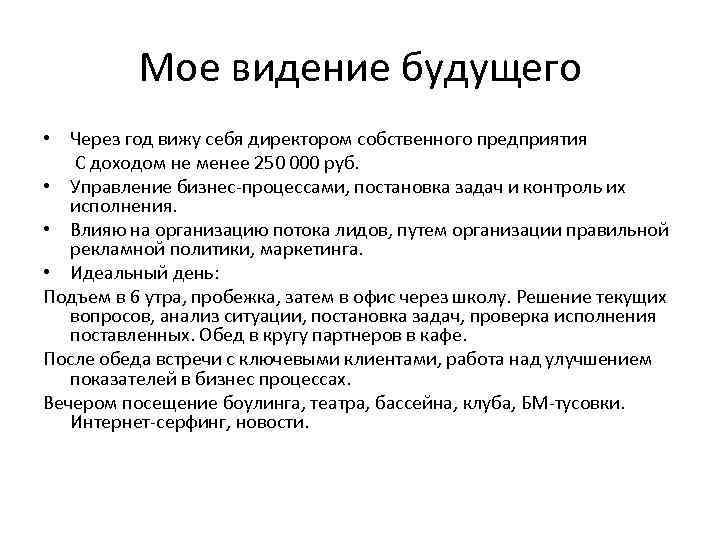 Мое видение будущего

• Через год вижу себя директором собственного предприятия
С доходом не менее 250 000 руб.
• Управление бизнес-процессами, постановка задач и контроль их исполнения.
• Влияю на организацию потока лидов, путем организации правильной рекламной политики, маркетинга.
• Идеальный день:
Подъем в 6 утра, пробежка, затем в офис через школу. Решение текущих вопросов, анализ ситуации, постановка задач, проверка исполнения поставленных. Обед в кругу партнеров в кафе.
После обеда встречи с ключевыми клиентами, работа над улучшением показателей в бизнес процессах.
Вечером посещение боулинга, театра, бассейна, клуба, БМ-тусовки. Интернет-серфинг, новости.